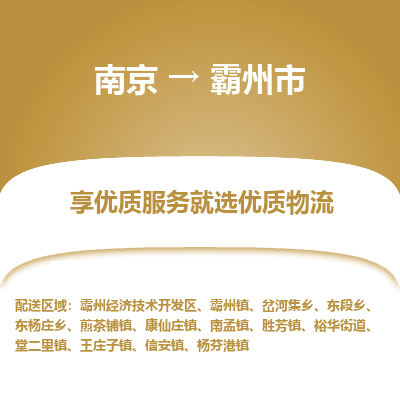 南京 → 霸州市

享优质服务就选优质物流

配送区域：霸州经济技术开发区、霸州镇、岔河集乡、东段乡、东杨庄乡、煎茶铺镇、康仙庄镇、南孟镇、胜芳镇、裕华街道、堂二里镇、王庄子镇、信安镇、杨芬港镇